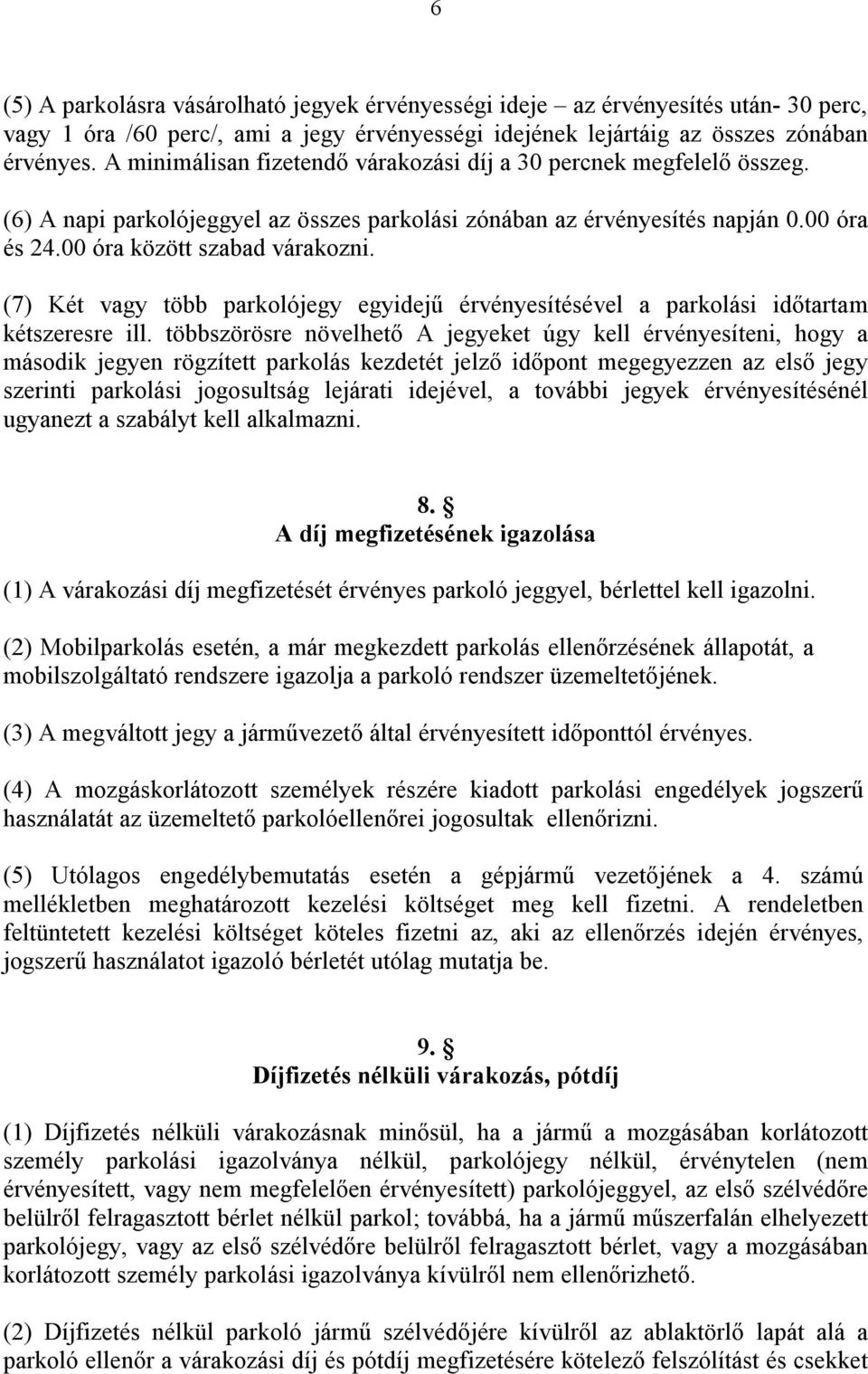 6

(5) A parkolásra vásárolható jegyek érvényességi ideje – az érvényesítés után- 30 perc, vagy 1 óra /60 perc/, ami a jegy érvényességi idejének lejártáig az összes zónában érvényes. A minimálisan fizetendő várakozási díj a 30 percnek megfelelő összeg.

(6) A napi parkolójeggyel az összes parkolási zónában az érvényesítés napján 0.00 óra és 24.00 óra között szabad várakozni.

(7) Két vagy több parkolójegy egyidejű érvényesítésével a parkolási időtartam kétszeresre ill. többszörösre növelhető A jegyeket úgy kell érvényesíteni, hogy a második jegyen rögzített parkolás kezdetét jelző időpont megegyezzen az első jegy szerinti parkolási jogosultság lejárati idejével, a további jegyek érvényesítésénél ugyanezt a szabályt kell alkalmazni.

8. §
A díj megfizetésének igazolása

(1) A várakozási díj megfizetését érvényes parkoló jeggyel, bérlettel kell igazolni.

(2) Mobilparkolás esetén, a már megkezdett parkolás ellenőrzésének állapotát, a mobilszolgáltató rendszere igazolja a parkoló rendszer üzemeltetőjének.

(3) A megváltott jegy a járművezető által érvényesített időponttól érvényes.

(4) A mozgáskorlátozott személyek részére kiadott parkolási engedélyek jogszerű használatát az üzemeltető parkolóellenőrei jogosultak ellenőrizni.

(5) Utólagos engedélybemutatás esetén a gépjármű vezetőjének a 4. számú mellékletben meghatározott kezelési költséget meg kell fizetni. A rendeletben feltüntetett kezelési költséget köteles fizetni az, aki az ellenőrzés idején érvényes, jogszerű használatot igazoló bérletét utólag mutatja be.

9. §
Díjfizetés nélküli várakozás, pótdíj

(1) Díjfizetés nélküli várakozásnak minősül, ha a jármű a mozgásában korlátozott személy parkolási igazolványa nélkül, parkolójegy nélkül, érvénytelen (nem érvényesített, vagy nem megfelelően érvényesített) parkolójeggyel, az első szélvédőre belülről felragasztott bérlet nélkül parkol; továbbá, ha a jármű műszerfalán elhelyezett parkolójegy, vagy az első szélvédőre belülről felragasztott bérlet, vagy a mozgásában korlátozott személy parkolási igazolványa kívülről nem ellenőrizhető.

(2) Díjfizetés nélkül parkoló jármű szélvédőjére kívülről az ablaktörlő lapát alá a parkoló ellenőr a várakozási díj és pótdíj megfizetésére kötelező felszólítást és csekket